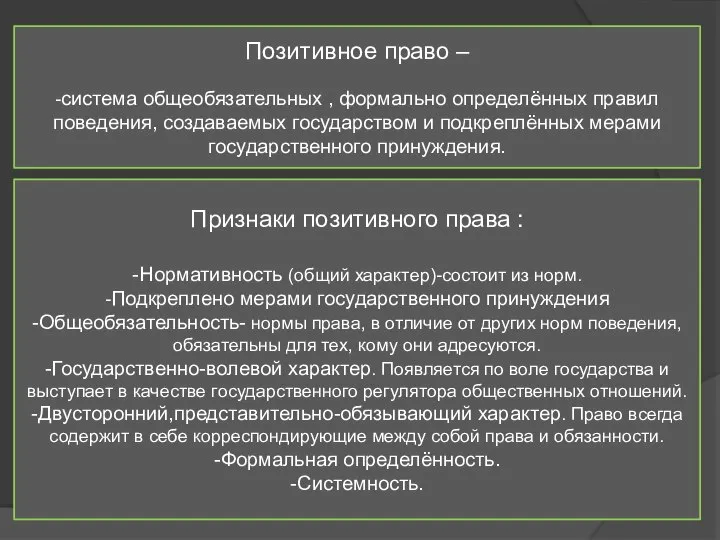 Позитивное право –

-система общеобязательных , формально определённых правил поведения, создаваемых государством и подкреплённых мерами государственного принуждения.

Признаки позитивного права :

-Нормативность (общий характер)-состоит из норм.
-Подкреплено мерами государственного принуждения
-Общеобязательность- нормы права, в отличие от других норм поведения, обязательны для тех, кому они адресуются.
-Государственно-волевой характер. Появляется по воле государства и выступает в качестве государственного регулятора общественных отношений.
-Двусторонний,представительно-обязывающий характер. Право всегда содержит в себе корреспондирующие между собой права и обязанности.
-Формальная определённость.
-Системность.